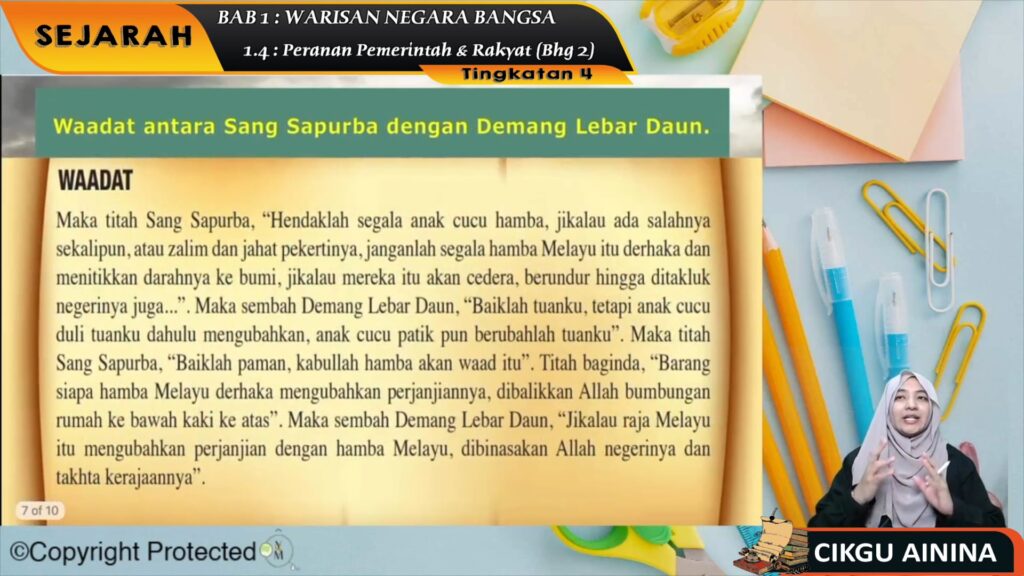 SEJARAH

BAB 1 : WARISAN NEGARA BANGSA

1.4 : Peranan Pemerintah & Rakyat (Bhg 2)

Tingkatan 4

Waadat antara Sang Sapurba dengan Demang Lebar Daun.

WAADAT

Maka titah Sang Sapurba, "Hendaklah segala anak cucu hamba, jikalau ada salahnya sekalipun, atau zalim dan jahat pekertinya, janganlah segala hamba Melayu itu derhaka dan menitikkan darahnya ke bumi, jikalau mereka itu akan cedera, berundur hingga ditakluk negerinya juga...". Maka sembah Demang Lebar Daun, "Baiklah tuanku, tetapi anak cucu duli tuanku dahulu mengubahkan, anak cucu patik pun berubahlah tuanku". Maka titah Sang Sapurba, "Baiklah paman, kabullah hamba akan waad itu". Titah baginda, "Barang siapa hamba Melayu derhaka mengubahkan perjanjiannya, dibalikkan Allah bumbungan rumah ke bawah kaki ke atas". Maka sembah Demang Lebar Daun, "Jikalau raja Melayu itu mengubahkan perjanjian dengan hamba Melayu, dibinasakan Allah negerinya dan takhta kerajaannya".

7 of 10

©Copyright Protected

CIKGU AININA